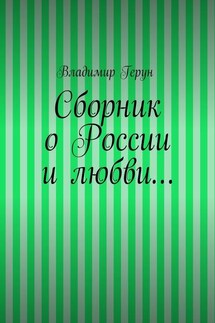 Владимир Герун

Сборник о России и любви...